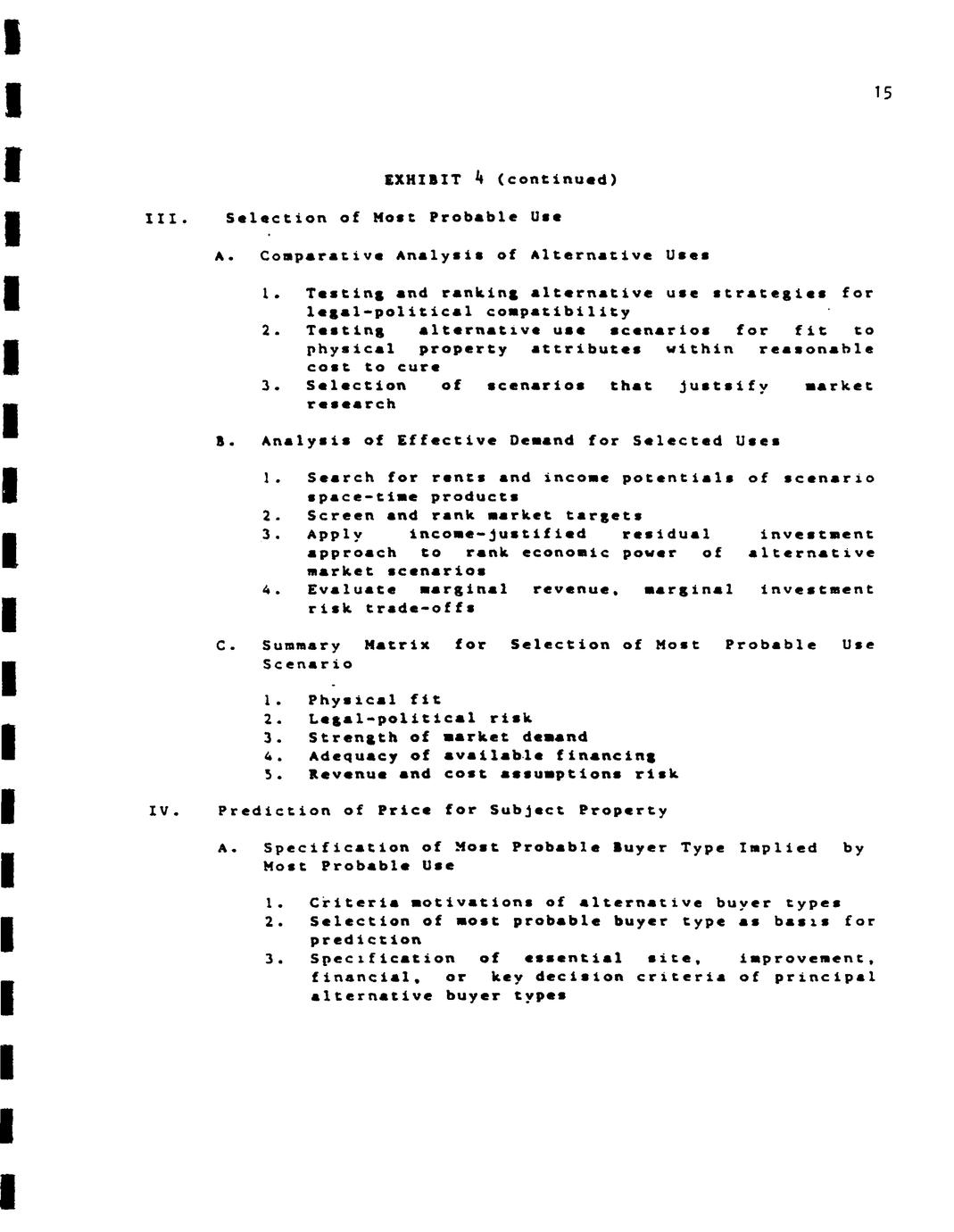 15

EXHIBIT 4 (continued)

III. Selection of Most Probable Use

A. Comparative Analysis of Alternative Uses

1. Testing and ranking alternative use strategies for legal-political compatibility
2. Testing alternative use scenarios for fit to physical property attributes within reasonable cost to cure
3. Selection of scenarios that justsify market research

B. Analysis of Effective Demand for Selected Uses

1. Search for rents and income potentials of scenario space-time products
2. Screen and rank market targets
3. Apply income-justified residual investment approach to rank economic power of alternative market scenarios
4. Evaluate marginal revenue, marginal investment risk trade-offs

C. Summary Matrix for Selection of Most Probable Use Scenario

1. Physical fit
2. Legal-political risk
3. Strength of market demand
4. Adequacy of available financing
5. Revenue and cost assumptions risk

IV. Prediction of Price for Subject Property

A. Specification of Most Probable Buyer Type Implied by Most Probable Use

1. Criteria motivations of alternative buyer types
2. Selection of most probable buyer type as basis for prediction
3. Specification of essential site, improvement, financial, or key decision criteria of principal alternative buyer types